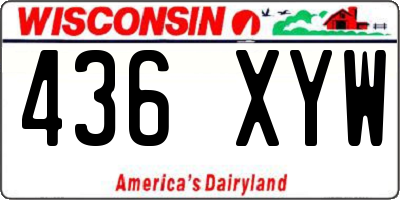 WISCONSIN

436 XYW

America's Dairyland